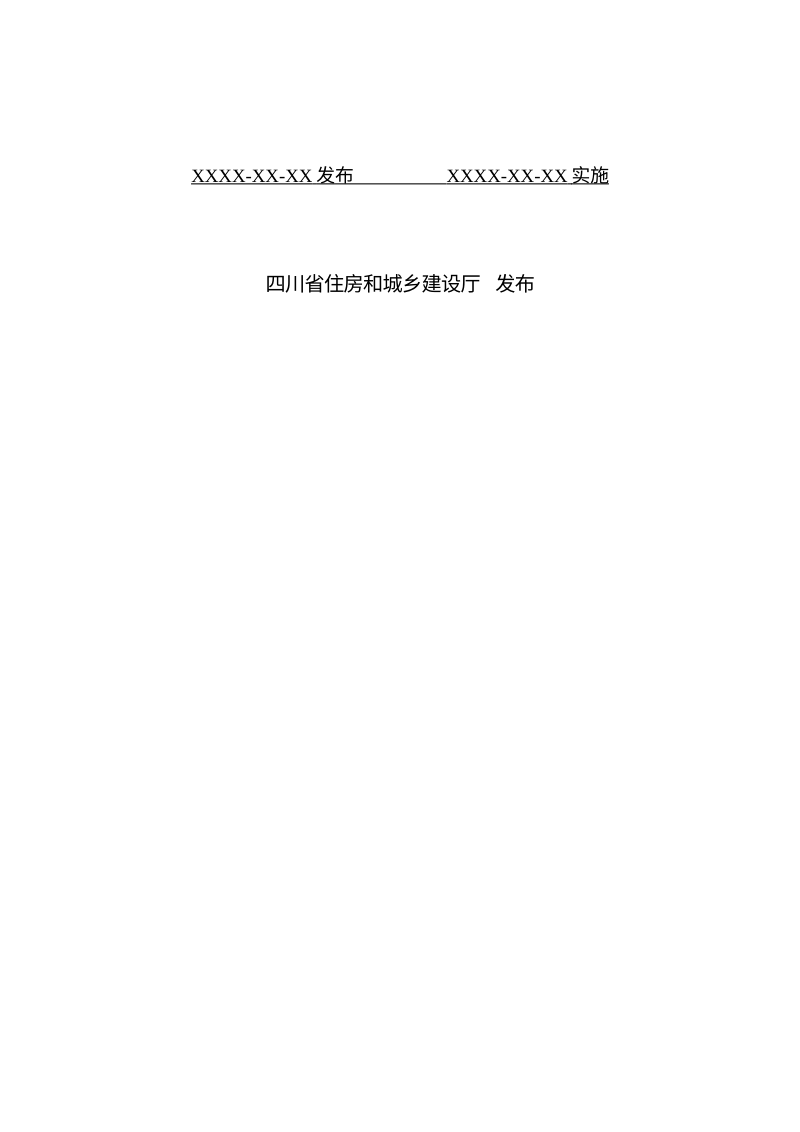 XXXX-XX-XX 发布　　　　XXXX-XX-XX 实施

四川省住房和城乡建设厅　发布